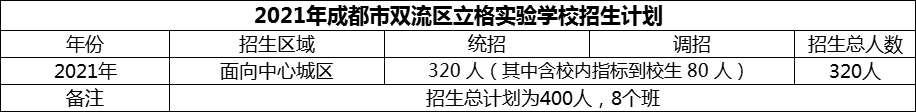 2021年成都市双流区立格实验学校招生计划

| 年份 | 招生区域 | 统招 | 调招 | 招生总人数 |
|---|---|---|---|---|
| 2021年 | 面向中心城区 | 320 人（其中含校内指标到校生 80 人） | | 320人 |
| 备注 | 招生总计划为400人，8个班 | | | |